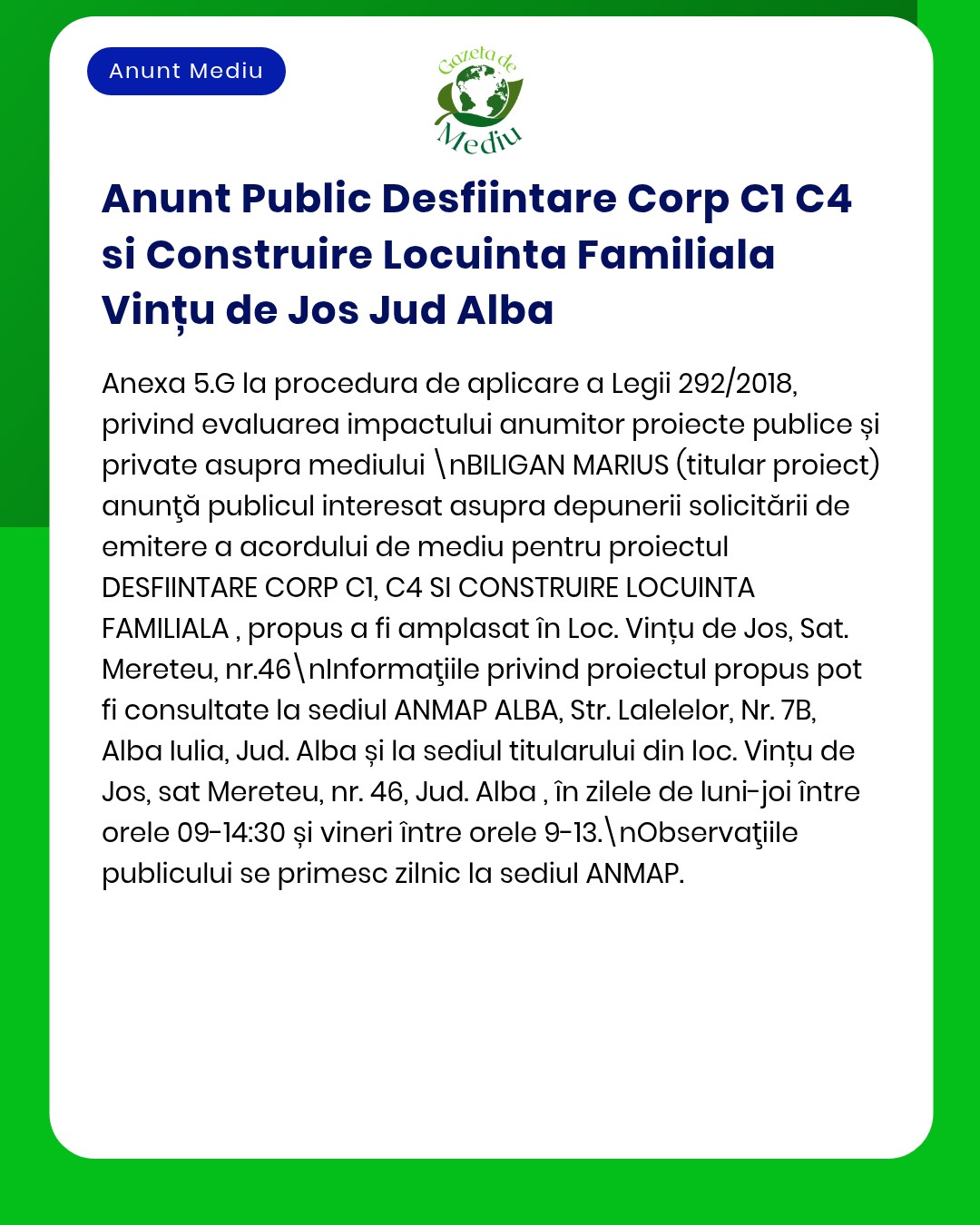 Anunt Mediu

Gazeta de Mediu

Anunt Public Desfiintare Corp C1 C4 si Construire Locuinta Familiala Vințu de Jos Jud Alba

Anexa 5.G la procedura de aplicare a Legii 292/2018, privind evaluarea impactului anumitor proiecte publice și private asupra mediului \nBILIGAN MARIUS (titular proiect) anunţă publicul interesat asupra depunerii solicitării de emitere a acordului de mediu pentru proiectul DESFIINTARE CORP C1, C4 SI CONSTRUIRE LOCUINTA FAMILIALA , propus a fi amplasat în Loc. Vințu de Jos, Sat. Mereteu, nr.46\nInformaţiile privind proiectul propus pot fi consultate la sediul ANMAP ALBA, Str. Lalelelor, Nr. 7B, Alba Iulia, Jud. Alba și la sediul titularului din loc. Vințu de Jos, sat Mereteu, nr. 46, Jud. Alba , în zilele de luni-joi între orele 09-14:30 și vineri între orele 9-13.\nObservaţiile publicului se primesc zilnic la sediul ANMAP.